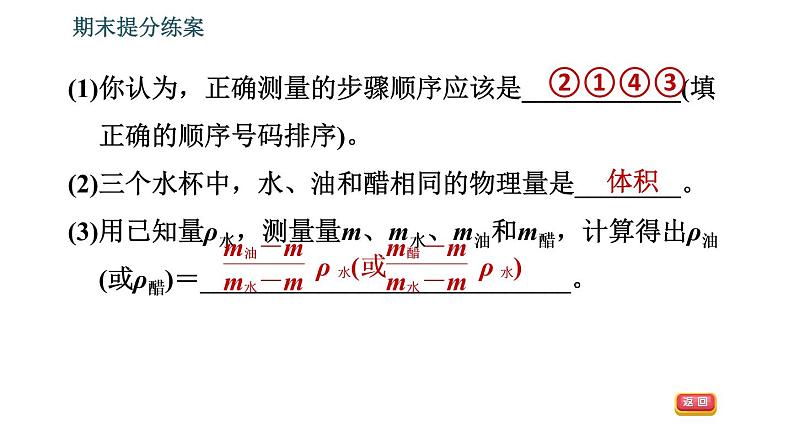 期末提分练案

(1)你认为，正确测量的步骤顺序应该是②①④③(填正确的顺序号码排序)。

(2)三个水杯中，水、油和醋相同的物理量是体积。

(3)用已知量$\rho_{水}$，测量量$m$、$m_{水}$、$m_{油}$和$m_{醋}$，计算得出$\rho_{油}$(或$\rho_{醋}$)＝$\frac{m_{油}-m}{m_{水}-m}\rho_{水}$(或$\frac{m_{醋}-m}{m_{水}-m}\rho_{水}$)。

返回